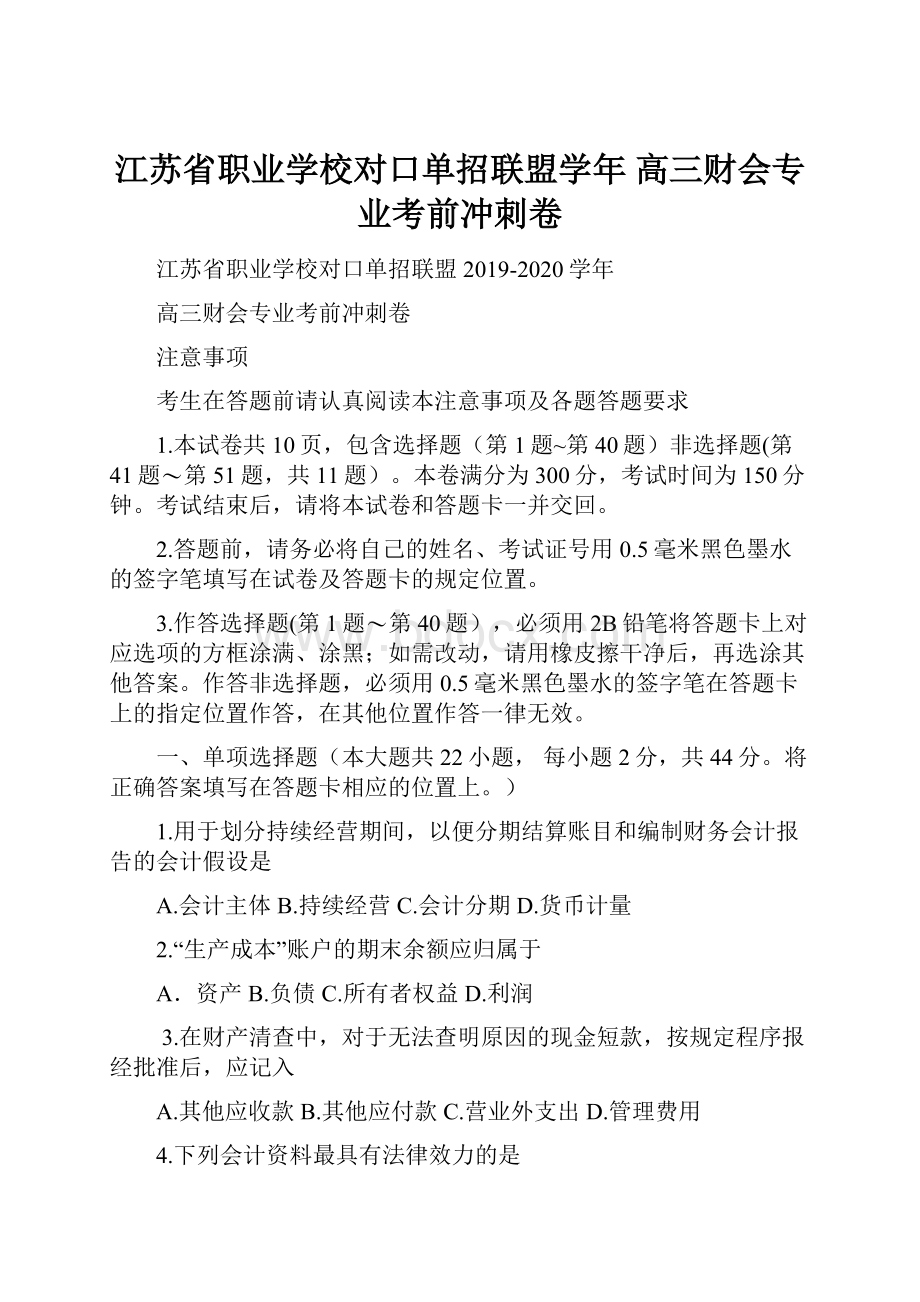 江苏省职业学校对口单招联盟学年 高三财会专业考前冲刺卷

江苏省职业学校对口单招联盟 2019-2020 学年

高三财会专业考前冲刺卷

注意事项

考生在答题前请认真阅读本注意事项及各题答题要求

1.本试卷共 10 页，包含选择题（第 1 题~第 40 题）非选择题(第 41 题～第 51 题，共 11 题）。本卷满分为 300 分，考试时间为 150 分钟。考试结束后，请将本试卷和答题卡一并交回。

2.答题前，请务必将自己的姓名、考试证号用 0.5 毫米黑色墨水的签字笔填写在试卷及答题卡的规定位置。

3.作答选择题(第 1 题～第 40 题），必须用 2B 铅笔将答题卡上对应选项的方框涂满、涂黑；如需改动，请用橡皮擦干净后，再选涂其他答案。作答非选择题，必须用 0.5 毫米黑色墨水的签字笔在答题卡上的指定位置作答，在其他位置作答一律无效。

一、单项选择题（本大题共 22 小题， 每小题 2 分，共 44 分。将正确答案填写在答题卡相应的位置上。）

1.用于划分持续经营期间，以便分期结算账目和编制财务会计报告的会计假设是

A.会计主体 B.持续经营 C.会计分期 D.货币计量

2.“生产成本”账户的期末余额应归属于

A．资产 B.负债 C.所有者权益 D.利润

3.在财产清查中，对于无法查明原因的现金短款，按规定程序报经批准后，应记入

A.其他应收款 B.其他应付款 C.营业外支出 D.管理费用

4.下列会计资料最具有法律效力的是